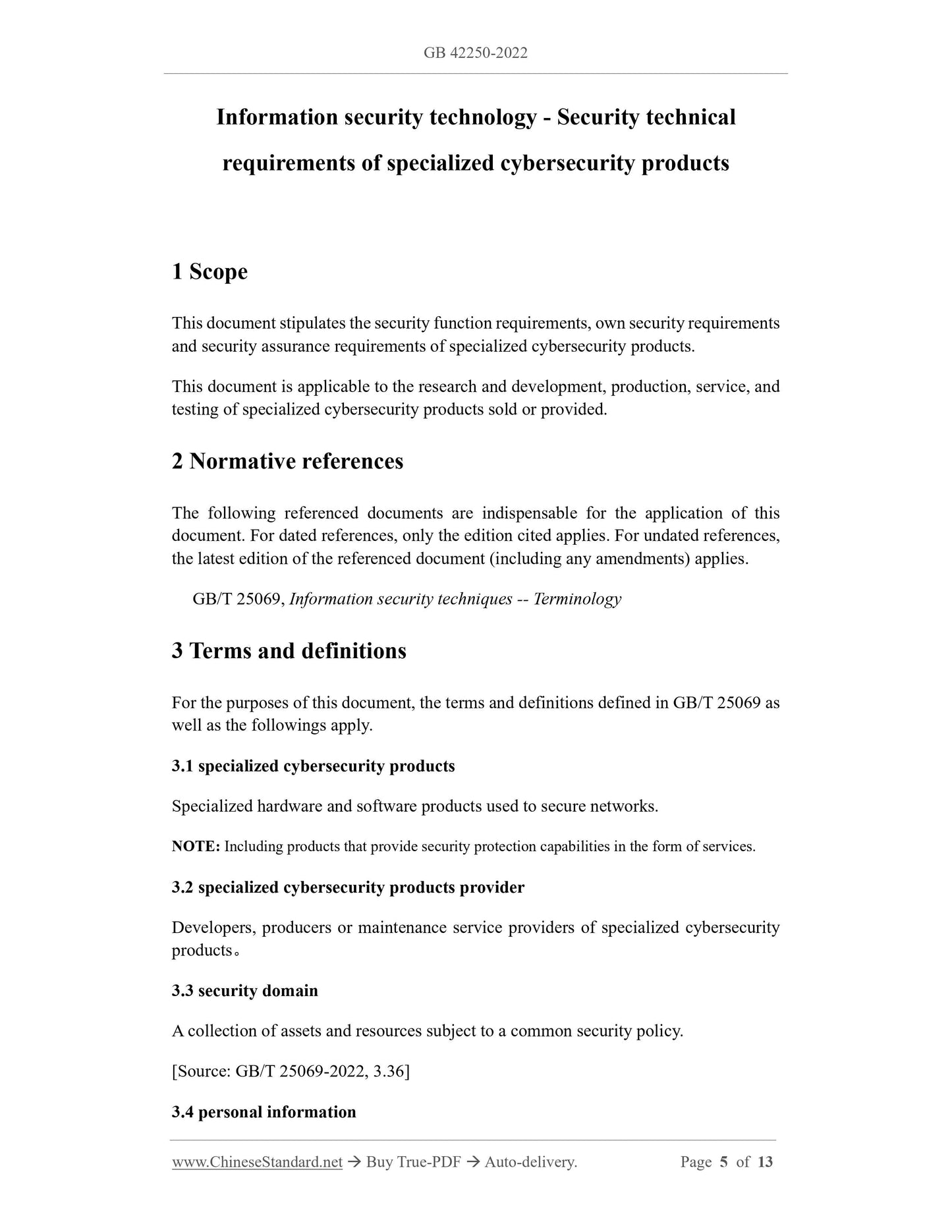 GB 42250-2022

Information security technology - Security technical requirements of specialized cybersecurity products

1 Scope

This document stipulates the security function requirements, own security requirements and security assurance requirements of specialized cybersecurity products.

This document is applicable to the research and development, production, service, and testing of specialized cybersecurity products sold or provided.

2 Normative references

The following referenced documents are indispensable for the application of this document. For dated references, only the edition cited applies. For undated references, the latest edition of the referenced document (including any amendments) applies.

GB/T 25069, Information security techniques -- Terminology

3 Terms and definitions

For the purposes of this document, the terms and definitions defined in GB/T 25069 as well as the followings apply.

3.1 specialized cybersecurity products

Specialized hardware and software products used to secure networks.

NOTE: Including products that provide security protection capabilities in the form of services.

3.2 specialized cybersecurity products provider

Developers, producers or maintenance service providers of specialized cybersecurity products。

3.3 security domain

A collection of assets and resources subject to a common security policy.

[Source: GB/T 25069-2022, 3.36]

3.4 personal information

www.ChineseStandard.net → Buy True-PDF → Auto-delivery. Page 5 of 13